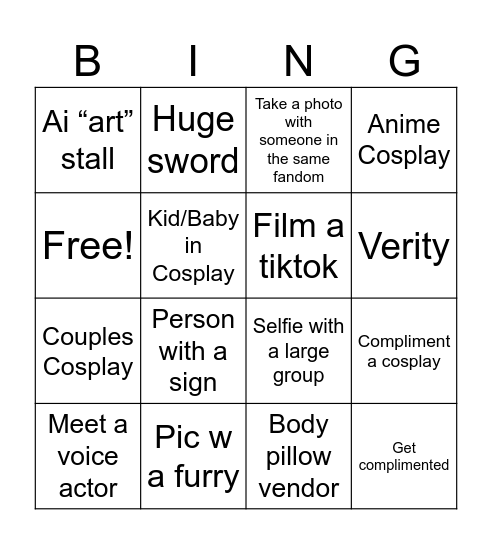 | B | I | N | G |
|---|---|---|---|
| Ai “art” stall | Huge sword | Take a photo with someone in the same fandom | Anime Cosplay |
| Free! | Kid/Baby in Cosplay | Film a tiktok | Verity |
| Couples Cosplay | Person with a sign | Selfie with a large group | Compliment a cosplay |
| Meet a voice actor | Pic w a furry | Body pillow vendor | Get complimented |